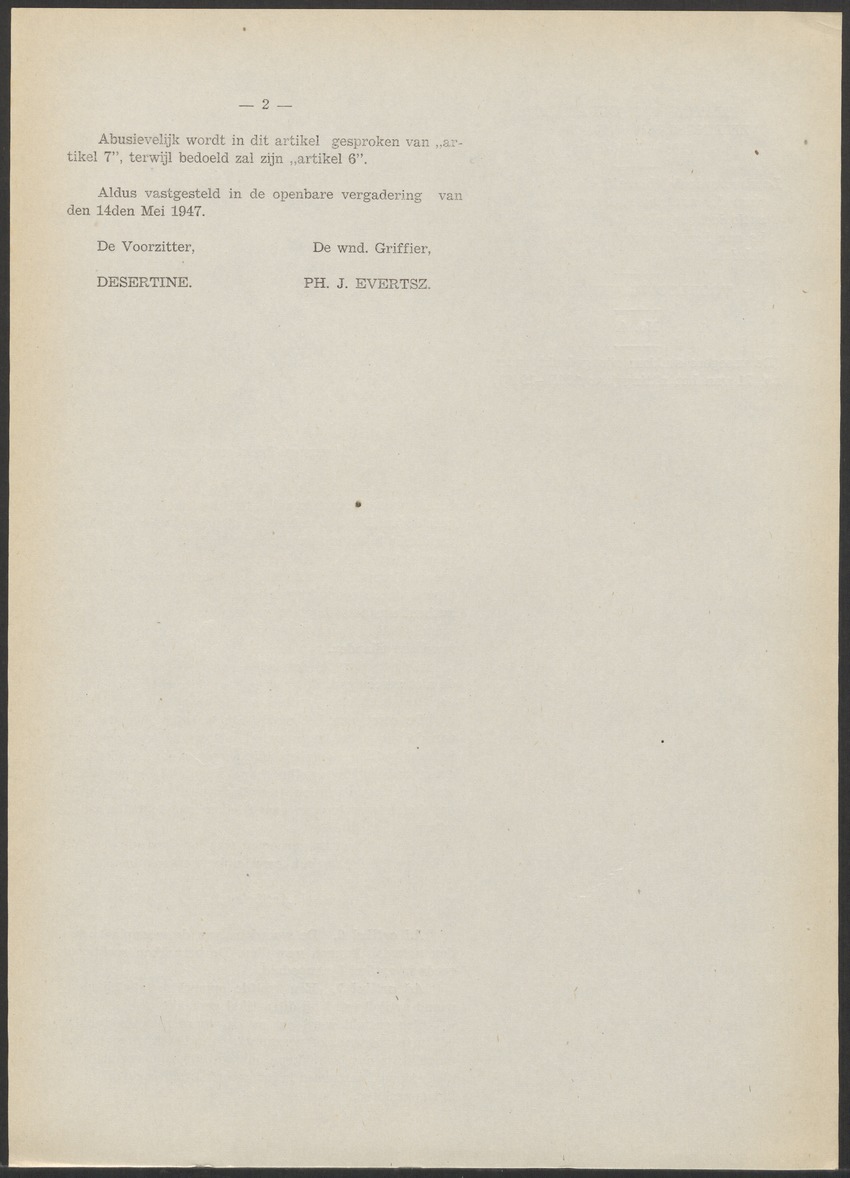 — 2 —

Abusievelijk wordt in dit artikel gesproken van „artikel 7”, terwijl bedoeld zal zijn „artikel 6”.

Aldus vastgesteld in de openbare vergadering van den 14den Mei 1947.

De Voorzitter,
DESERTINE.

De wnd. Griffier,
PH. J. EVERTSZ.